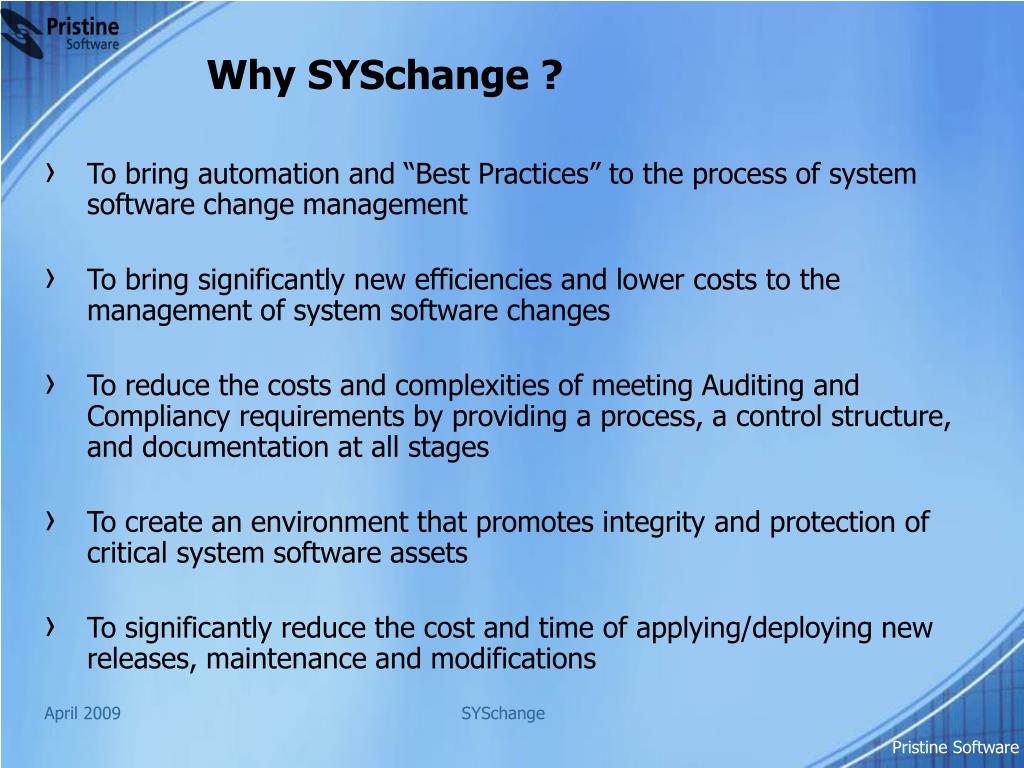 Pristine Software

Why SYSchange ?

› To bring automation and “Best Practices” to the process of system software change management

› To bring significantly new efficiencies and lower costs to the management of system software changes

› To reduce the costs and complexities of meeting Auditing and Compliancy requirements by providing a process, a control structure, and documentation at all stages

› To create an environment that promotes integrity and protection of critical system software assets

› To significantly reduce the cost and time of applying/deploying new releases, maintenance and modifications

April 2009

SYSchange

Pristine Software